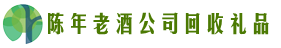 陈年老酒公司回收礼品